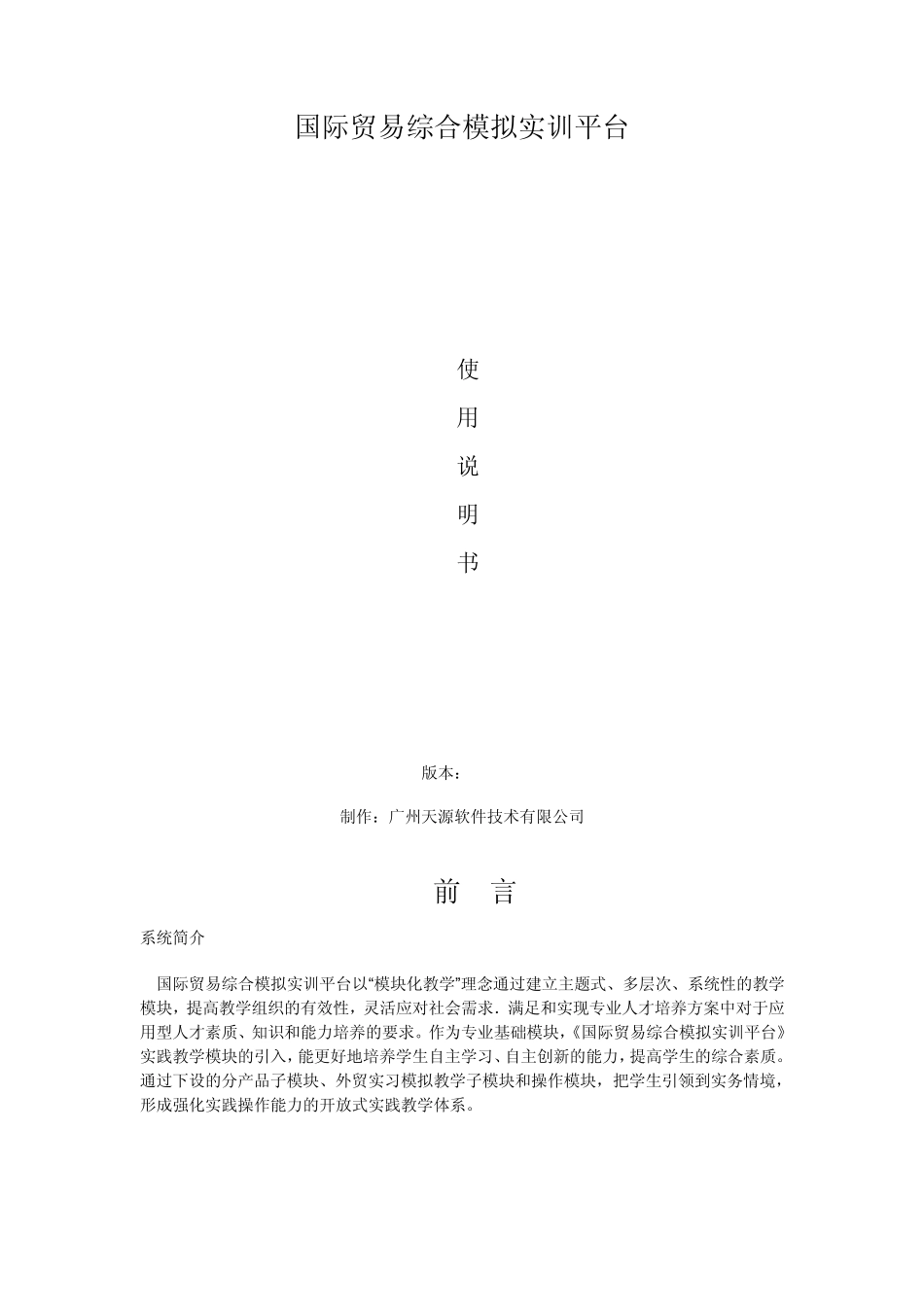 国际贸易综合模拟实训平台

使

用

说

明

书

版本：

制作：广州天源软件技术有限公司

前 言

系统简介

国际贸易综合模拟实训平台以“模块化教学”理念通过建立主题式、多层次、系统性的教学模块，提高教学组织的有效性，灵活应对社会需求．满足和实现专业人才培养方案中对于应用型人才素质、知识和能力培养的要求。作为专业基础模块，《国际贸易综合模拟实训平台》实践教学模块的引入，能更好地培养学生自主学习、自主创新的能力，提高学生的综合素质。通过下设的分产品子模块、外贸实习模拟教学子模块和操作模块，把学生引领到实务情境，形成强化实践操作能力的开放式实践教学体系。